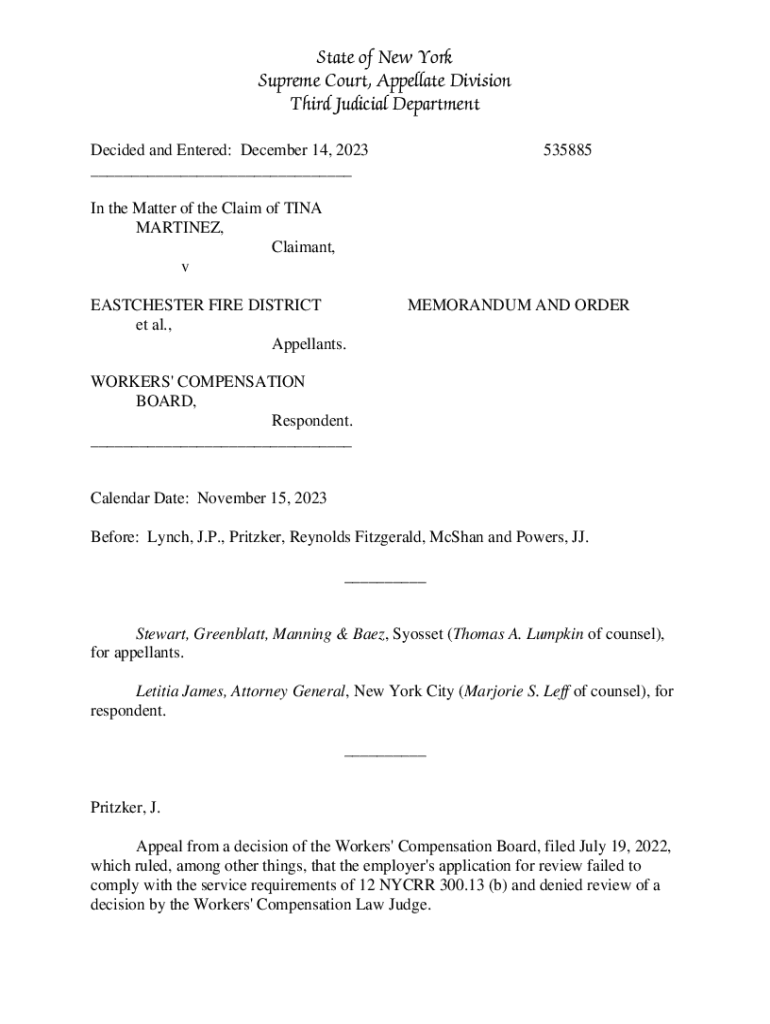 State of New York
Supreme Court, Appellate Division
Third Judicial Department

Decided and Entered: December 14, 2023 535885
________________________________

In the Matter of the Claim of TINA MARTINEZ,
Claimant,
v

EASTCHESTER FIRE DISTRICT et al.,
Appellants.

MEMORANDUM AND ORDER

WORKERS' COMPENSATION BOARD,
Respondent.
________________________________

Calendar Date: November 15, 2023

Before: Lynch, J.P., Pritzker, Reynolds Fitzgerald, McShan and Powers, JJ.

__________

Stewart, Greenblatt, Manning & Baez, Syosset (Thomas A. Lumpkin of counsel), for appellants.

Letitia James, Attorney General, New York City (Marjorie S. Leff of counsel), for respondent.

__________

Pritzker, J.

Appeal from a decision of the Workers' Compensation Board, filed July 19, 2022, which ruled, among other things, that the employer's application for review failed to comply with the service requirements of 12 NYCRR 300.13 (b) and denied review of a decision by the Workers' Compensation Law Judge.